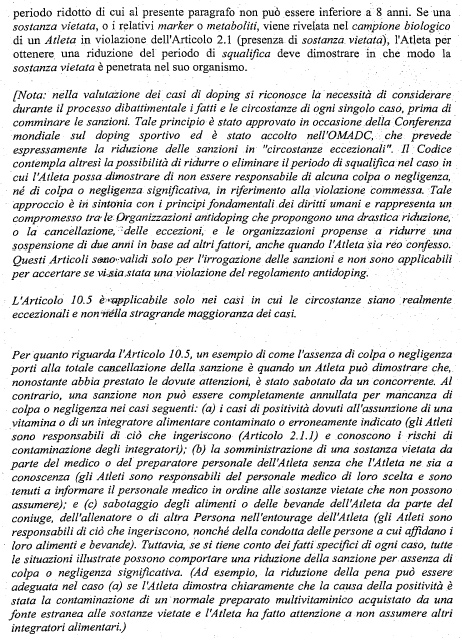 periodo ridotto di cui al presente paragrafo non può essere inferiore a 8 anni. Se una sostanza vietata, o i relativi marker o metaboliti, viene rivelata nel campione biologico di un Atleta in violazione dell'Articolo 2.1 (presenza di sostanza vietata), l'Atleta per ottenere una riduzione del periodo di squalifica deve dimostrare in che modo la sostanza vietata è penetrata nel suo organismo.

[Nota: nella valutazione dei casi di doping si riconosce la necessità di considerare durante il processo dibattimentale i fatti e le circostanze di ogni singolo caso, prima di comminare le sanzioni. Tale principio è stato approvato in occasione della Conferenza mondiale sul doping sportivo ed è stato accolto nell'OMADC, che prevede espressamente la riduzione delle sanzioni in "circostanze eccezionali". Il Codice contempla altresì la possibilità di ridurre o eliminare il periodo di squalifica nel caso in cui l'Atleta possa dimostrare di non essere responsabile di alcuna colpa o negligenza, né di colpa o negligenza significativa, in riferimento alla violazione commessa. Tale approccio è in sintonia con i principi fondamentali dei diritti umani e rappresenta un compromesso tra le Organizzazioni antidoping che propongono una drastica riduzione, o la cancellazione, delle eccezioni, e le organizzazioni propense a ridurre una sospensione di due anni in base ad altri fattori, anche quando l'Atleta sia reo confesso. Questi Articoli sono validi solo per l'irrogazione delle sanzioni e non sono applicabili per accertare se vi sia stata una violazione del regolamento antidoping.

L'Articolo 10.5 è applicabile solo nei casi in cui le circostanze siano realmente eccezionali e non nella stragrande maggioranza dei casi.

Per quanto riguarda l'Articolo 10.5, un esempio di come l'assenza di colpa o negligenza porti alla totale cancellazione della sanzione è quando un Atleta può dimostrare che, nonostante abbia prestato le dovute attenzioni, è stato sabotato da un concorrente. Al contrario, una sanzione non può essere completamente annullata per mancanza di colpa o negligenza nei casi seguenti: (a) i casi di positività dovuti all'assunzione di una vitamina o di un integratore alimentare contaminato o erroneamente indicato (gli Atleti sono responsabili di ciò che ingeriscono (Articolo 2.1.1) e conoscono i rischi di contaminazione degli integratori); (b) la somministrazione di una sostanza vietata da parte del medico o del preparatore personale dell'Atleta senza che l'Atleta ne sia a conoscenza (gli Atleti sono responsabili del personale medico di loro scelta e sono tenuti a informare il personale medico in ordine alle sostanze vietate che non possono assumere); e (c) sabotaggio degli alimenti o delle bevande dell'Atleta da parte del coniuge, dell'allenatore o di altra Persona nell'entourage dell'Atleta (gli Atleti sono responsabili di ciò che ingeriscono, nonché della condotta delle persone a cui affidano i loro alimenti e bevande). Tuttavia, se si tiene conto dei fatti specifici di ogni caso, tutte le situazioni illustrate possono comportare una riduzione della sanzione per assenza di colpa o negligenza significativa. (Ad esempio, la riduzione della pena può essere adeguata nel caso (a) se l'Atleta dimostra chiaramente che la causa della positività è stata la contaminazione di un normale preparato multivitaminico acquistato da una fonte estranea alle sostanze vietate e l'Atleta ha fatto attenzione a non assumere altri integratori alimentari.)